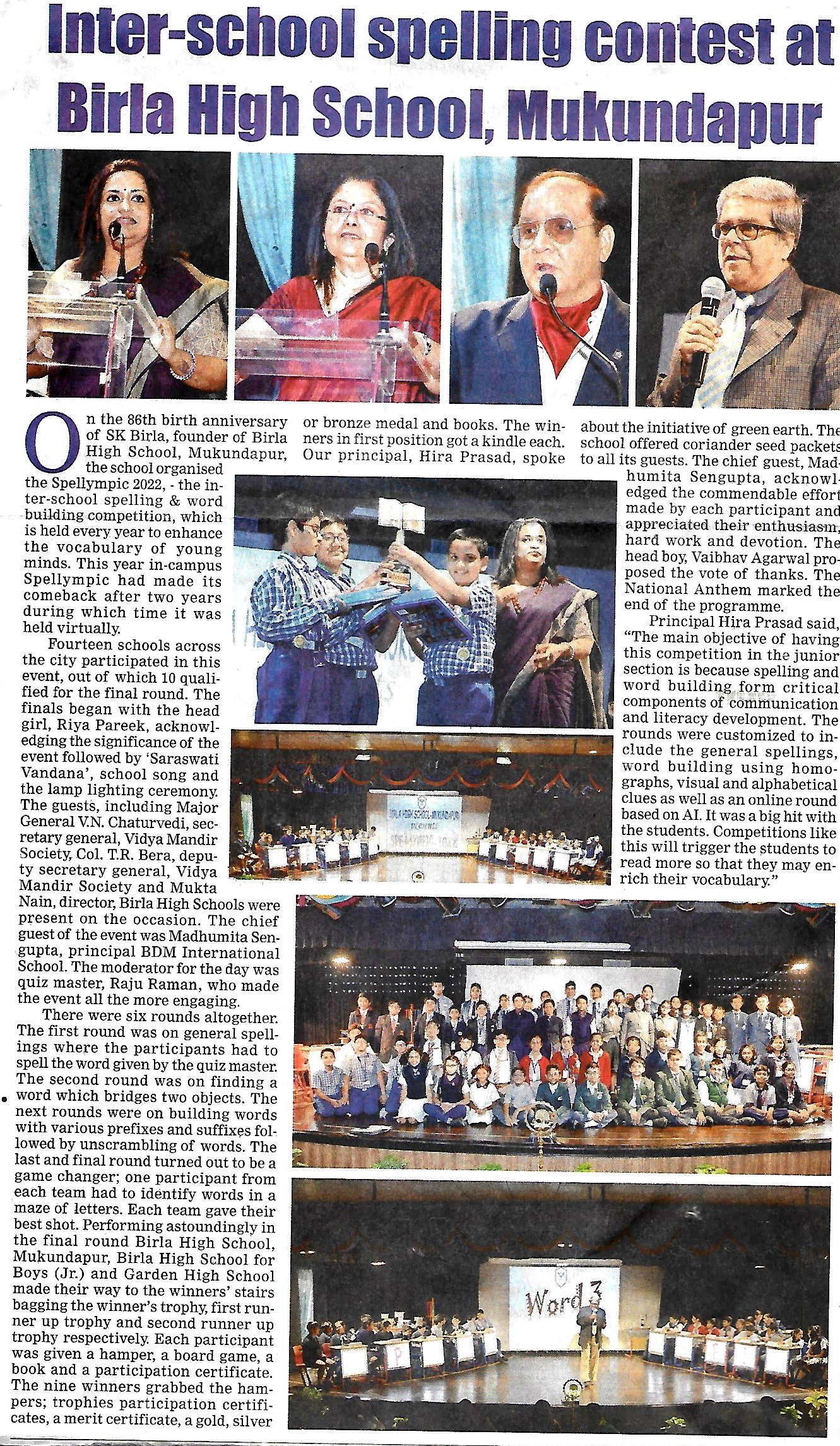 Inter-school spelling contest at Birla High School, Mukundapur

On the 86th birth anniversary of SK Birla, founder of Birla High School, Mukundapur, the school organised the Spellympic 2022, - the inter-school spelling & word building competition, which is held every year to enhance the vocabulary of young minds. This year in-campus Spellympic had made its comeback after two years during which time it was held virtually.

Fourteen schools across the city participated in this event, out of which 10 qualified for the final round. The finals began with the head girl, Riya Pareek, acknowledging the significance of the event followed by 'Saraswati Vandana', school song and the lamp lighting ceremony. The guests, including Major General V.N. Chaturvedi, secretary general, Vidya Mandir Society, Col. T.R. Bera, deputy secretary general, Vidya Mandir Society and Mukta Nain, director, Birla High Schools were present on the occasion. The chief guest of the event was Madhumita Sengupta, principal BDM International School. The moderator for the day was quiz master, Raju Raman, who made the event all the more engaging.

There were six rounds altogether. The first round was on general spellings where the participants had to spell the word given by the quiz master. The second round was on finding a word which bridges two objects. The next rounds were on building words with various prefixes and suffixes followed by unscrambling of words. The last and final round turned out to be a game changer; one participant from each team had to identify words in a maze of letters. Each team gave their best shot. Performing astoundingly in the final round Birla High School, Mukundapur, Birla High School for Boys (Jr.) and Garden High School made their way to the winners' stairs bagging the winner's trophy, first runner up trophy and second runner up trophy respectively. Each participant was given a hamper, a board game, a book and a participation certificate. The nine winners grabbed the hampers; trophies participation certificates, a merit certificate, a gold, silver or bronze medal and books. The winners in first position got a kindle each. Our principal, Hira Prasad, spoke about the initiative of green earth. The school offered coriander seed packets to all its guests. The chief guest, Madhumita Sengupta, acknowledged the commendable effort made by each participant and appreciated their enthusiasm, hard work and devotion. The head boy, Vaibhav Agarwal proposed the vote of thanks. The National Anthem marked the end of the programme.

Principal Hira Prasad said, "The main objective of having this competition in the junior section is because spelling and word building form critical components of communication and literacy development. The rounds were customized to include the general spellings, word building using homographs, visual and alphabetical clues as well as an online round based on AI. It was a big hit with the students. Competitions like this will trigger the students to read more so that they may enrich their vocabulary."

Word 3